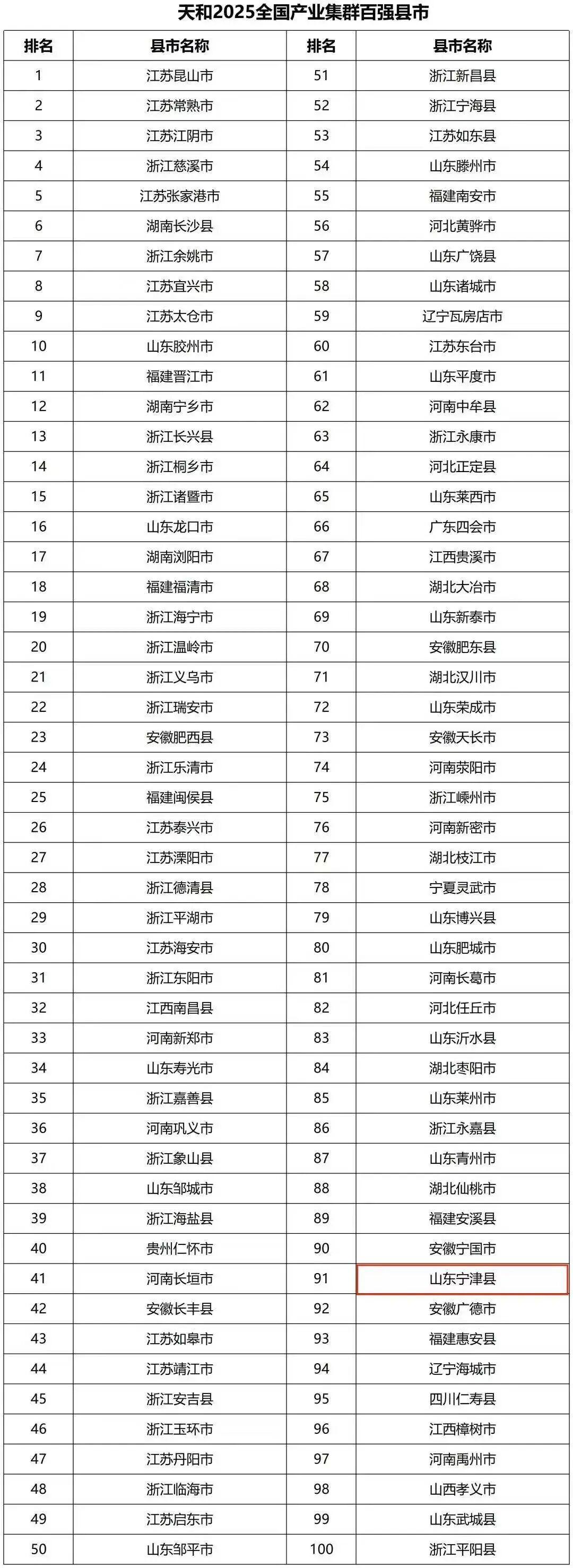 天和2025全国产业集群百强县市

| 排名 | 县市名称 | 排名 | 县市名称 |
|---|---|---|---|
| 1 | 江苏昆山市 | 51 | 浙江新昌县 |
| 2 | 江苏常熟市 | 52 | 浙江宁海县 |
| 3 | 江苏江阴市 | 53 | 江苏如东县 |
| 4 | 浙江慈溪市 | 54 | 山东滕州市 |
| 5 | 江苏张家港市 | 55 | 福建南安市 |
| 6 | 湖南长沙县 | 56 | 河北黄骅市 |
| 7 | 浙江余姚市 | 57 | 山东广饶县 |
| 8 | 江苏宜兴市 | 58 | 山东诸城市 |
| 9 | 江苏太仓市 | 59 | 辽宁瓦房店市 |
| 10 | 山东胶州市 | 60 | 江苏东台市 |
| 11 | 福建晋江市 | 61 | 山东平度市 |
| 12 | 湖南宁乡市 | 62 | 河南中牟县 |
| 13 | 浙江长兴县 | 63 | 浙江永康市 |
| 14 | 浙江桐乡市 | 64 | 河北正定县 |
| 15 | 浙江诸暨市 | 65 | 山东莱西市 |
| 16 | 山东龙口市 | 66 | 广东四会市 |
| 17 | 湖南浏阳市 | 67 | 江西贵溪市 |
| 18 | 福建福清市 | 68 | 湖北大冶市 |
| 19 | 浙江海宁市 | 69 | 山东新泰市 |
| 20 | 浙江温岭市 | 70 | 安徽肥东县 |
| 21 | 浙江义乌市 | 71 | 湖北汉川市 |
| 22 | 浙江瑞安市 | 72 | 山东荣成市 |
| 23 | 安徽肥西县 | 73 | 安徽天长市 |
| 24 | 浙江乐清市 | 74 | 河南荥阳市 |
| 25 | 福建闽侯县 | 75 | 浙江嵊州市 |
| 26 | 江苏泰兴市 | 76 | 河南新密市 |
| 27 | 江苏溧阳市 | 77 | 湖北枝江市 |
| 28 | 浙江德清县 | 78 | 宁夏灵武市 |
| 29 | 浙江平湖市 | 79 | 山东博兴县 |
| 30 | 江苏海安市 | 80 | 山东肥城市 |
| 31 | 浙江东阳市 | 81 | 河南长葛市 |
| 32 | 江西南昌县 | 82 | 河北任丘市 |
| 33 | 河南新郑市 | 83 | 山东沂水县 |
| 34 | 山东寿光市 | 84 | 湖北枣阳市 |
| 35 | 浙江嘉善县 | 85 | 山东莱州市 |
| 36 | 河南巩义市 | 86 | 浙江永嘉县 |
| 37 | 浙江象山县 | 87 | 山东青州市 |
| 38 | 山东邹城市 | 88 | 湖北仙桃市 |
| 39 | 浙江海盐县 | 89 | 福建安溪县 |
| 40 | 贵州仁怀市 | 90 | 安徽宁国市 |
| 41 | 河南长垣市 | 91 | 山东宁津县 |
| 42 | 安徽长丰县 | 92 | 安徽广德市 |
| 43 | 江苏如皋市 | 93 | 福建惠安县 |
| 44 | 江苏靖江市 | 94 | 辽宁海城市 |
| 45 | 浙江安吉县 | 95 | 四川仁寿县 |
| 46 | 浙江玉环市 | 96 | 江西樟树市 |
| 47 | 江苏丹阳市 | 97 | 河南禹州市 |
| 48 | 浙江临海市 | 98 | 山西孝义市 |
| 49 | 江苏启东市 | 99 | 山东武城县 |
| 50 | 山东邹平市 | 100 | 浙江平阳县 |